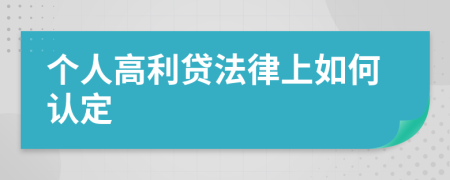 个人高利贷法律上如何认定